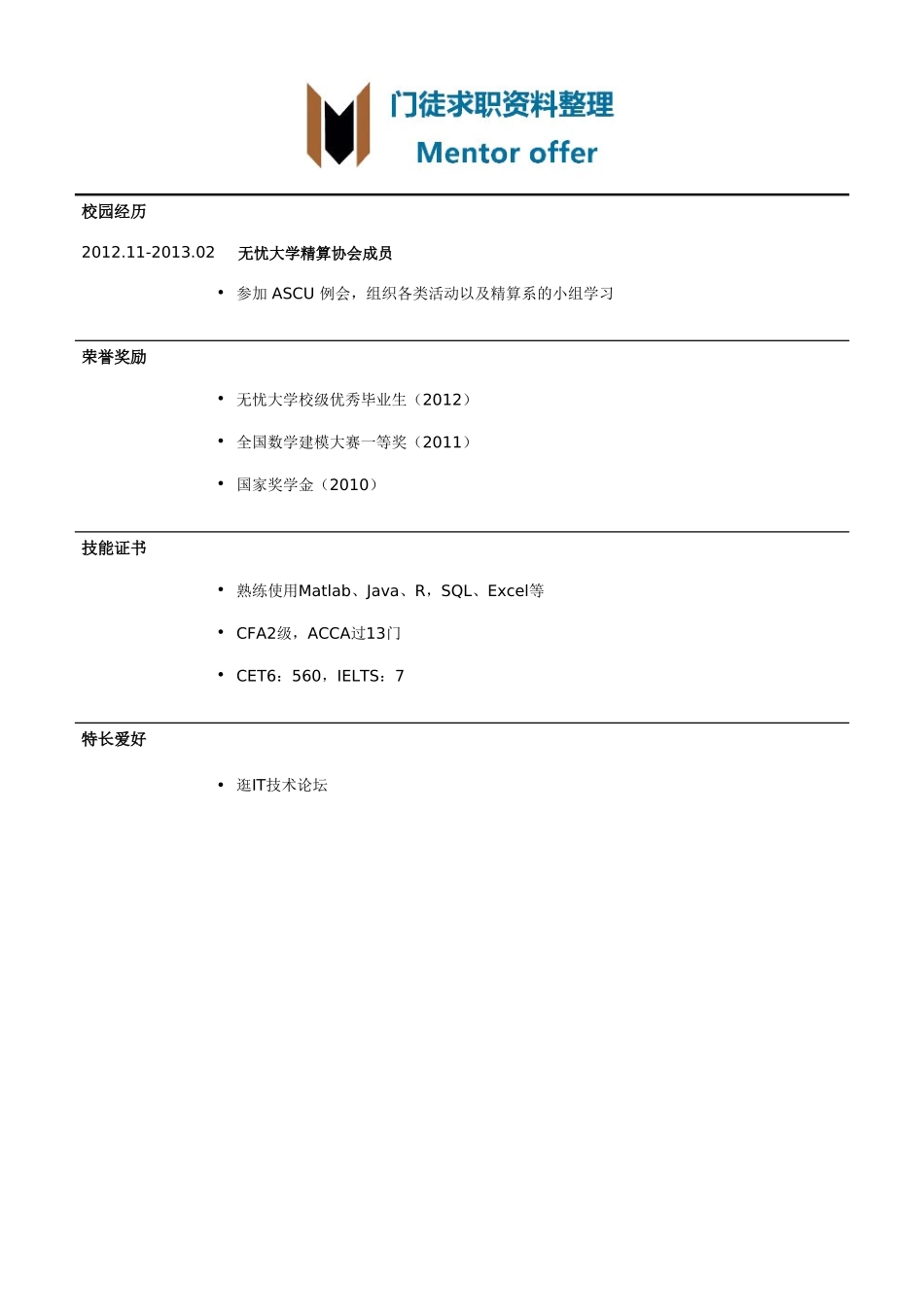 门徒求职资料整理
Mentor offer

校园经历

2012.11-2013.02 无忧大学精算协会成员

• 参加 ASCU 例会，组织各类活动以及精算系的小组学习

荣誉奖励

• 无忧大学校级优秀毕业生（2012）

• 全国数学建模大赛一等奖（2011）

• 国家奖学金（2010）

技能证书

• 熟练使用Matlab、Java、R，SQL、Excel等

• CFA2级，ACCA过13门

• CET6：560，IELTS：7

特长爱好

• 逛IT技术论坛